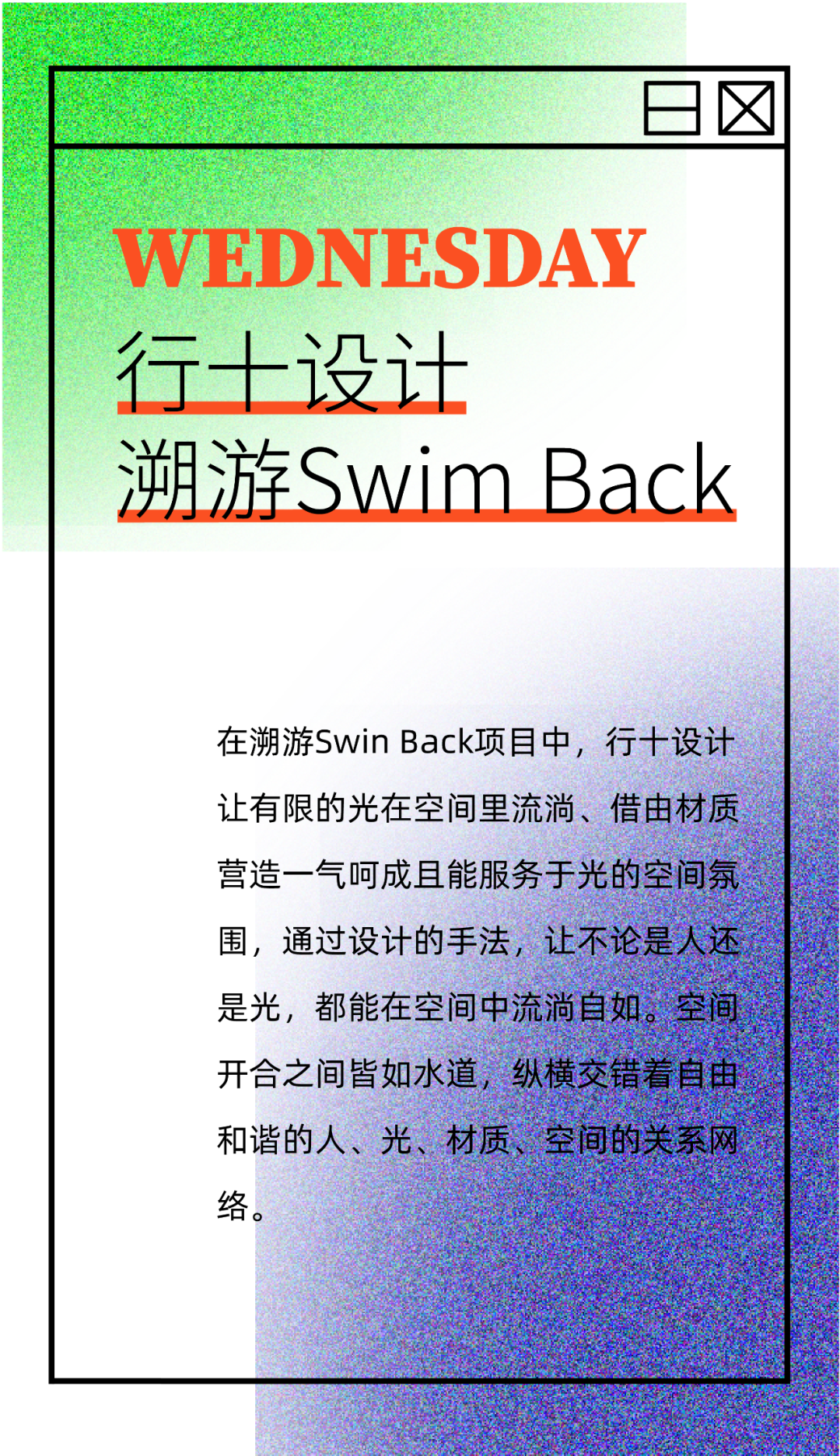 WEDNESDAY
行十设计
溯游Swim Back

在溯游Swin Back项目中，行十设计让有限的光在空间里流淌、借由材质营造一气呵成且能服务于光的空间氛围，通过设计的手法，让不论是人还是光，都能在空间中流淌自如。空间开合之间皆如水道，纵横交错着自由和谐的人、光、材质、空间的关系网络。